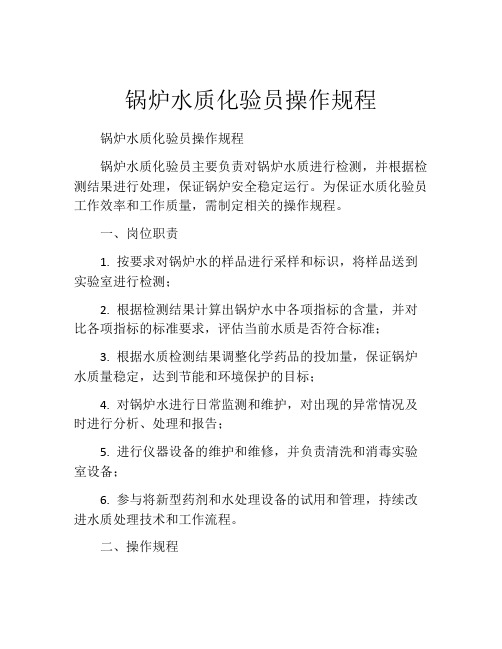 锅炉水质化验员操作规程

锅炉水质化验员操作规程

锅炉水质化验员主要负责对锅炉水质进行检测，并根据检测结果进行处理，保证锅炉安全稳定运行。为保证水质化验员工作效率和工作质量，需制定相关的操作规程。

一、岗位职责

1. 按要求对锅炉水的样品进行采样和标识，将样品送到实验室进行检测；

2. 根据检测结果计算出锅炉水中各项指标的含量，并对比各项指标的标准要求，评估当前水质是否符合标准；

3. 根据水质检测结果调整化学药品的投加量，保证锅炉水质量稳定，达到节能和环境保护的目标；

4. 对锅炉水进行日常监测和维护，对出现的异常情况及时进行分析、处理和报告；

5. 进行仪器设备的维护和维修，并负责清洗和消毒实验室设备；

6. 参与将新型药剂和水处理设备的试用和管理，持续改进水质处理技术和工作流程。

二、操作规程